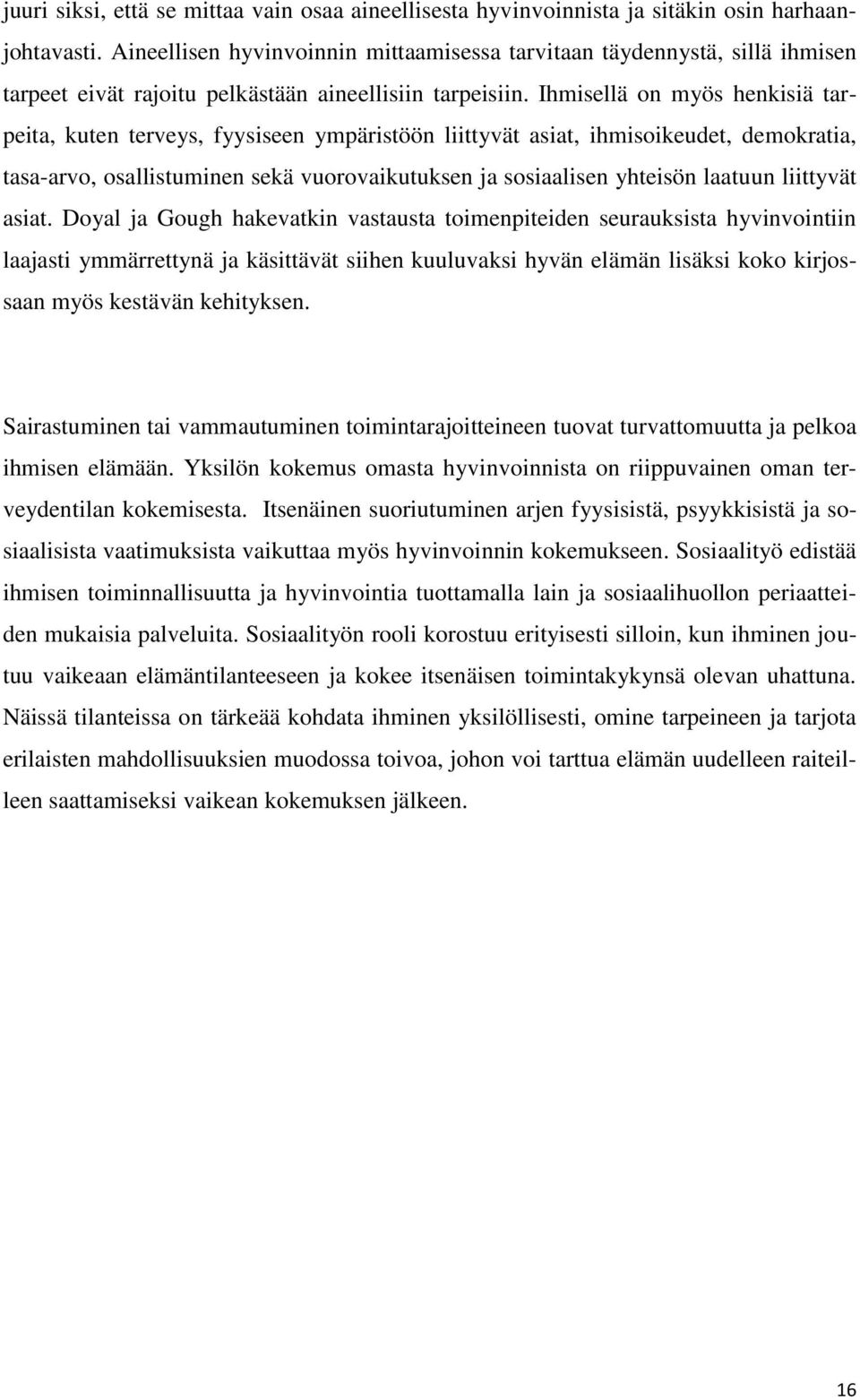 juuri siksi, että se mittaa vain osaa aineellisesta hyvinvoinnista ja sitäkin osin harhaanjohtavasti. Aineellisen hyvinvoinnin mittaamisessa tarvitaan täydennystä, sillä ihmisen tarpeet eivät rajoitu pelkästään aineellisiin tarpeisiin. Ihmisellä on myös henkisiä tarpeita, kuten terveys, fyysiseen ympäristöön liittyvät asiat, ihmisoikeudet, demokratia, tasa-arvo, osallistuminen sekä vuorovaikutuksen ja sosiaalisen yhteisön laatuun liittyvät asiat. Doyal ja Gough hakevatkin vastausta toimenpiteiden seurauksista hyvinvointiin laajasti ymmärrettynä ja käsittävät siihen kuuluvaksi hyvän elämän lisäksi koko kirjossaan myös kestävän kehityksen.

Sairastuminen tai vammautuminen toimintarajoitteineen tuovat turvattomuutta ja pelkoa ihmisen elämään. Yksilön kokemus omasta hyvinvoinnista on riippuvainen oman terveydentilan kokemisesta. Itsenäinen suoriutuminen arjen fyysisistä, psyykkisistä ja sosiaalisista vaatimuksista vaikuttaa myös hyvinvoinnin kokemukseen. Sosiaalityö edistää ihmisen toiminnallisuutta ja hyvinvointia tuottamalla lain ja sosiaalihuollon periaatteiden mukaisia palveluita. Sosiaalityön rooli korostuu erityisesti silloin, kun ihminen joutuu vaikeaan elämäntilanteeseen ja kokee itsenäisen toimintakykynsä olevan uhattuna. Näissä tilanteissa on tärkeää kohdata ihminen yksilöllisesti, omine tarpeineen ja tarjota erilaisten mahdollisuuksien muodossa toivoa, johon voi tarttua elämän uudelleen raiteilleen saattamiseksi vaikean kokemuksen jälkeen.

16